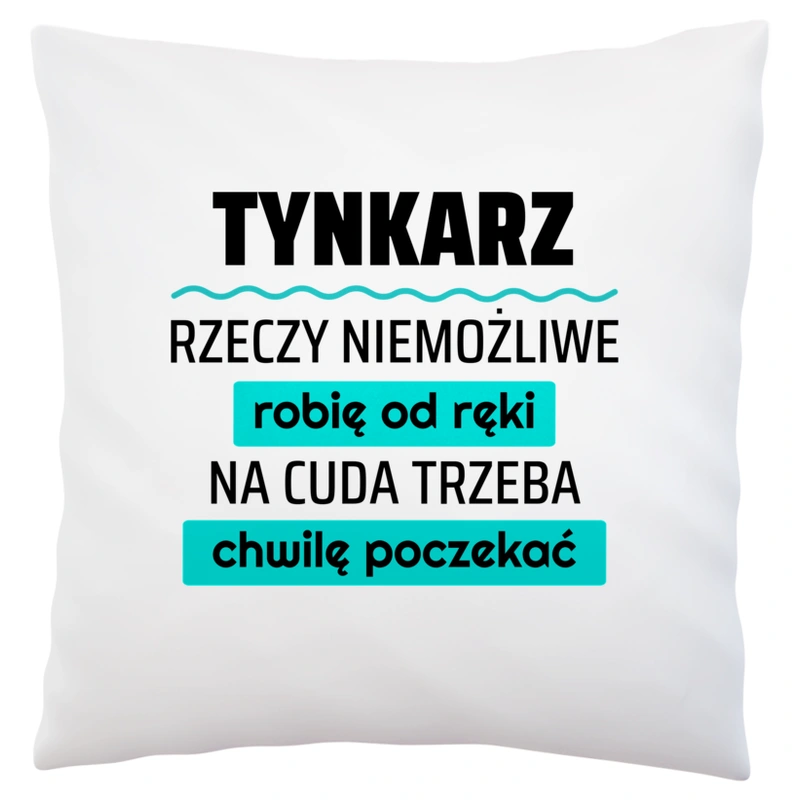 TYNKARZ
RZECZY NIEMOŻLIWE
robię od ręki
NA CUDA TRZEBA
chwilę poczekać